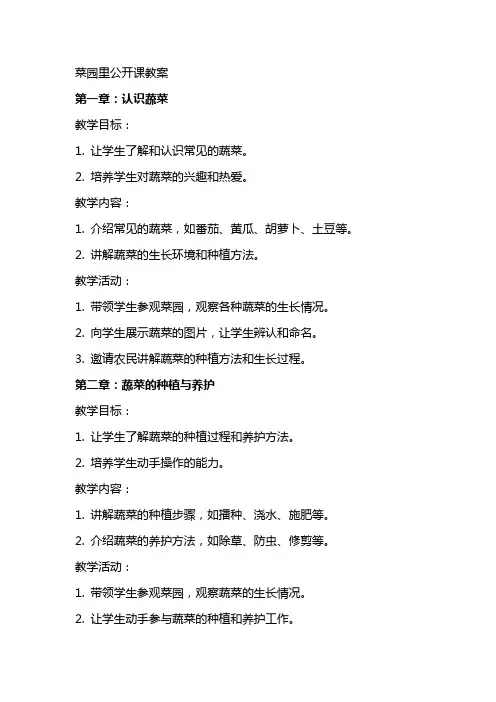 菜园里公开课教案

第一章：认识蔬菜

教学目标：

1. 让学生了解和认识常见的蔬菜。

2. 培养学生对蔬菜的兴趣和热爱。

教学内容：

1. 介绍常见的蔬菜，如番茄、黄瓜、胡萝卜、土豆等。

2. 讲解蔬菜的生长环境和种植方法。

教学活动：

1. 带领学生参观菜园，观察各种蔬菜的生长情况。

2. 向学生展示蔬菜的图片，让学生辨认和命名。

3. 邀请农民讲解蔬菜的种植方法和生长过程。

第二章：蔬菜的种植与养护

教学目标：

1. 让学生了解蔬菜的种植过程和养护方法。

2. 培养学生动手操作的能力。

教学内容：

1. 讲解蔬菜的种植步骤，如播种、浇水、施肥等。

2. 介绍蔬菜的养护方法，如除草、防虫、修剪等。

教学活动：

1. 带领学生参观菜园，观察蔬菜的生长情况。

2. 让学生动手参与蔬菜的种植和养护工作。